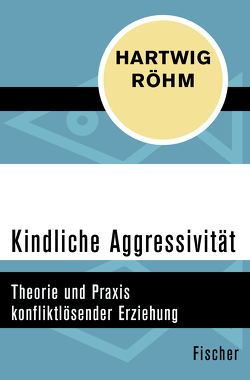 HARTWIG RÖHM

Kindliche Aggressivität

Theorie und Praxis konfliktlösender Erziehung

Fischer